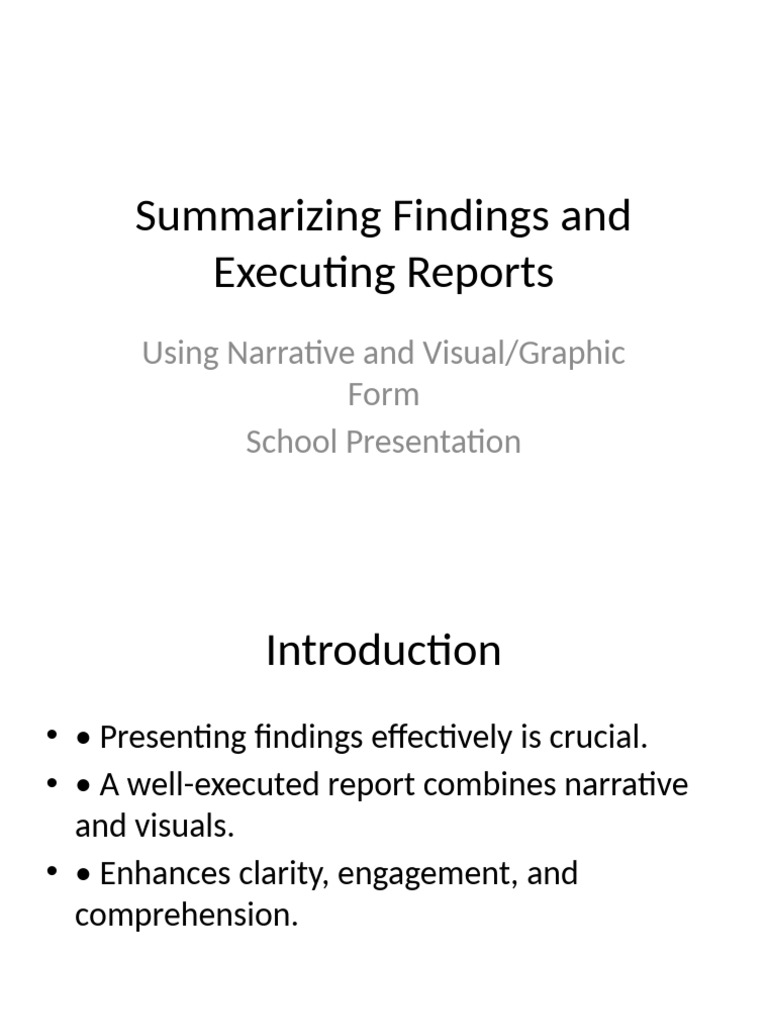 Summarizing Findings and Executing Reports

Using Narrative and Visual/Graphic Form
School Presentation

Introduction

• • Presenting findings effectively is crucial.
• • A well-executed report combines narrative and visuals.
• • Enhances clarity, engagement, and comprehension.